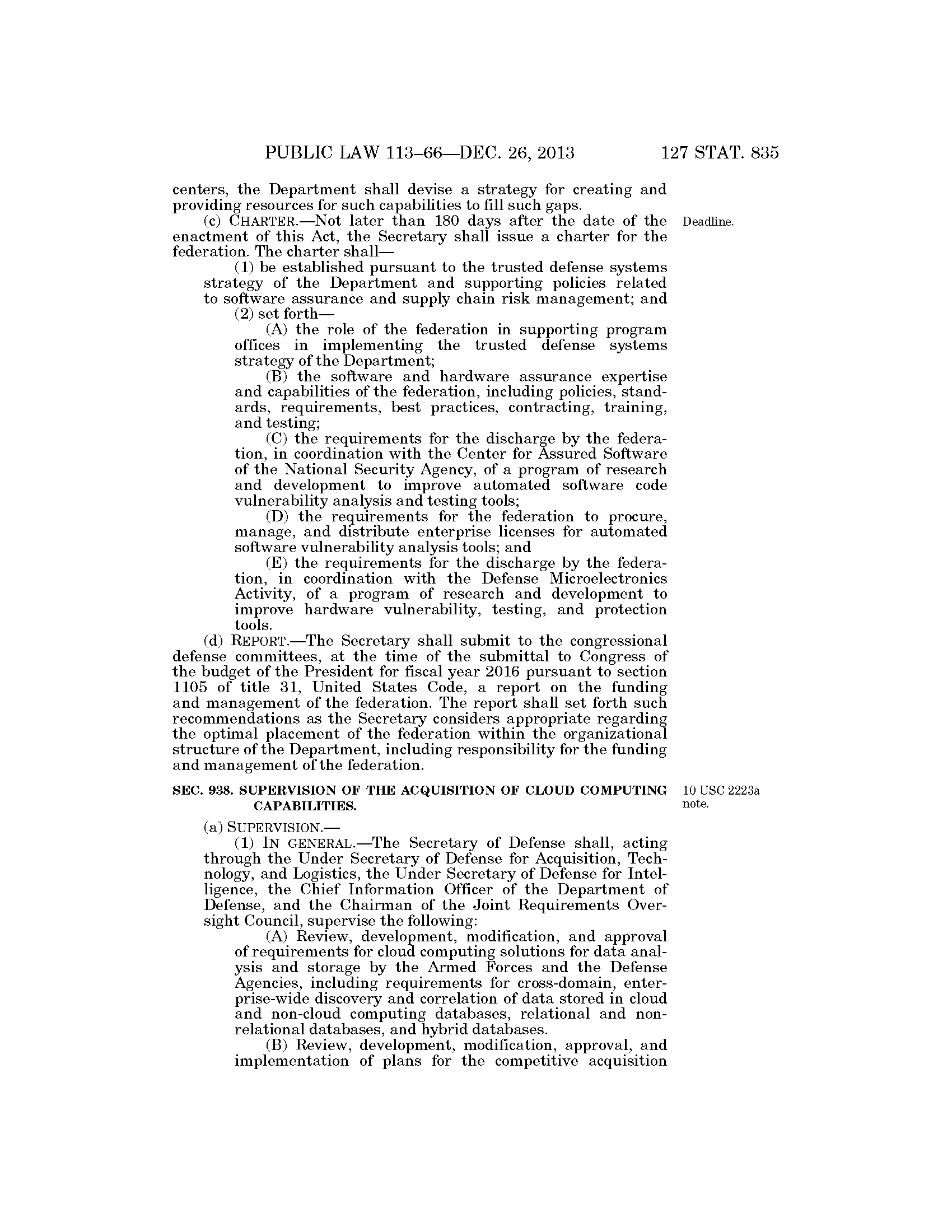 PUBLIC LAW 113–66—DEC. 26, 2013 127 STAT. 835

centers, the Department shall devise a strategy for creating and providing resources for such capabilities to fill such gaps.

(c) CHARTER.—Not later than 180 days after the date of the enactment of this Act, the Secretary shall issue a charter for the federation. The charter shall—

Deadline.

(1) be established pursuant to the trusted defense systems strategy of the Department and supporting policies related to software assurance and supply chain risk management; and

(2) set forth—

(A) the role of the federation in supporting program offices in implementing the trusted defense systems strategy of the Department;

(B) the software and hardware assurance expertise and capabilities of the federation, including policies, standards, requirements, best practices, contracting, training, and testing;

(C) the requirements for the discharge by the federation, in coordination with the Center for Assured Software of the National Security Agency, of a program of research and development to improve automated software code vulnerability analysis and testing tools;

(D) the requirements for the federation to procure, manage, and distribute enterprise licenses for automated software vulnerability analysis tools; and

(E) the requirements for the discharge by the federation, in coordination with the Defense Microelectronics Activity, of a program of research and development to improve hardware vulnerability, testing, and protection tools.

(d) REPORT.—The Secretary shall submit to the congressional defense committees, at the time of the submittal to Congress of the budget of the President for fiscal year 2016 pursuant to section 1105 of title 31, United States Code, a report on the funding and management of the federation. The report shall set forth such recommendations as the Secretary considers appropriate regarding the optimal placement of the federation within the organizational structure of the Department, including responsibility for the funding and management of the federation.

SEC. 938. SUPERVISION OF THE ACQUISITION OF CLOUD COMPUTING CAPABILITIES.

10 USC 2223a note.

(a) SUPERVISION.—

(1) IN GENERAL.—The Secretary of Defense shall, acting through the Under Secretary of Defense for Acquisition, Technology, and Logistics, the Under Secretary of Defense for Intelligence, the Chief Information Officer of the Department of Defense, and the Chairman of the Joint Requirements Oversight Council, supervise the following:

(A) Review, development, modification, and approval of requirements for cloud computing solutions for data analysis and storage by the Armed Forces and the Defense Agencies, including requirements for cross-domain, enterprise-wide discovery and correlation of data stored in cloud and non-cloud computing databases, relational and non-relational databases, and hybrid databases.

(B) Review, development, modification, approval, and implementation of plans for the competitive acquisition